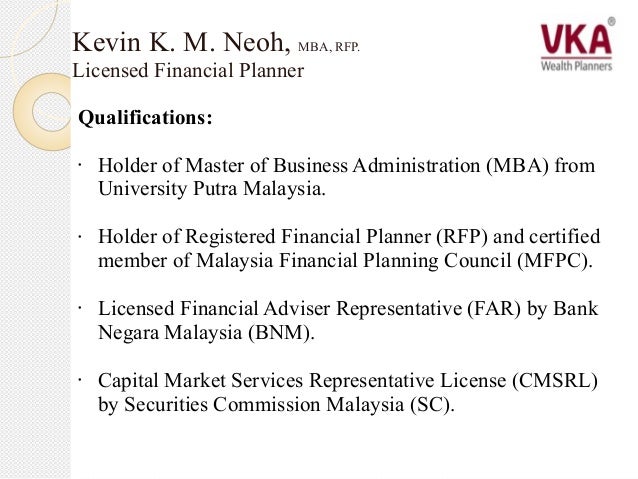 Kevin K. M. Neoh, MBA, RFP.
Licensed Financial Planner

VKA®
Wealth Planners

Qualifications:

· Holder of Master of Business Administration (MBA) from University Putra Malaysia.

· Holder of Registered Financial Planner (RFP) and certified member of Malaysia Financial Planning Council (MFPC).

· Licensed Financial Adviser Representative (FAR) by Bank Negara Malaysia (BNM).

· Capital Market Services Representative License (CMSRL) by Securities Commission Malaysia (SC).